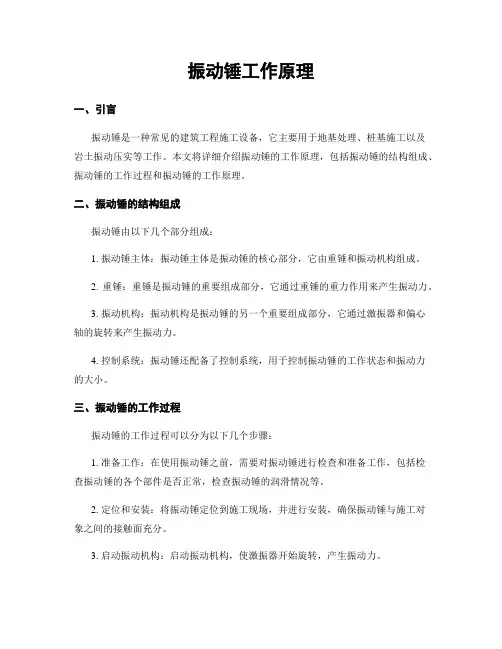 振动锤工作原理

一、引言

振动锤是一种常见的建筑工程施工设备，它主要用于地基处理、桩基施工以及岩土振动压实等工作。本文将详细介绍振动锤的工作原理，包括振动锤的结构组成、振动锤的工作过程和振动锤的工作原理。

二、振动锤的结构组成

振动锤由以下几个部分组成：

1. 振动锤主体：振动锤主体是振动锤的核心部分，它由重锤和振动机构组成。

2. 重锤：重锤是振动锤的重要组成部分，它通过重锤的重力作用来产生振动力。

3. 振动机构：振动机构是振动锤的另一个重要组成部分，它通过激振器和偏心轴的旋转来产生振动力。

4. 控制系统：振动锤还配备了控制系统，用于控制振动锤的工作状态和振动力的大小。

三、振动锤的工作过程

振动锤的工作过程可以分为以下几个步骤：

1. 准备工作：在使用振动锤之前，需要对振动锤进行检查和准备工作，包括检查振动锤的各个部件是否正常，检查振动锤的润滑情况等。

2. 定位和安装：将振动锤定位到施工现场，并进行安装，确保振动锤与施工对象之间的接触面充分。

3. 启动振动机构：启动振动机构，使激振器开始旋转，产生振动力。